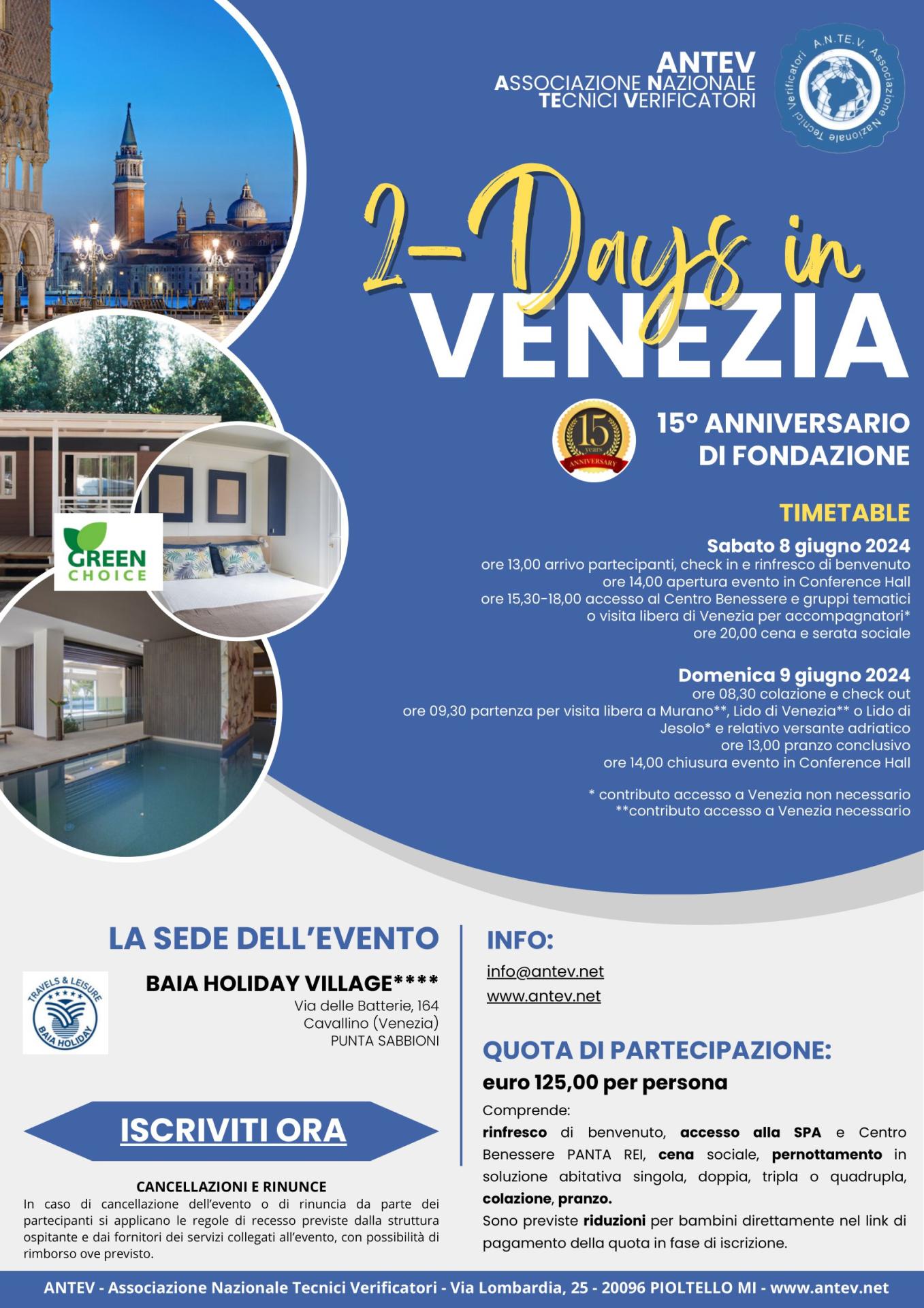 ANTEV
ASSOCIAZIONE NAZIONALE
TECNICI VERIFICATORI

A.N.TE.V. Associazione Nazionale Tecnici Verificatori

2-Days in
VENEZIA

15 years ANNIVERSARY

15° ANNIVERSARIO
DI FONDAZIONE

GREEN CHOICE

TIMETABLE

Sabato 8 giugno 2024
ore 13,00 arrivo partecipanti, check in e rinfresco di benvenuto
ore 14,00 apertura evento in Conference Hall
ore 15,30-18,00 accesso al Centro Benessere e gruppi tematici o visita libera di Venezia per accompagnatori*
ore 20,00 cena e serata sociale

Domenica 9 giugno 2024
ore 08,30 colazione e check out
ore 09,30 partenza per visita libera a Murano**, Lido di Venezia** o Lido di Jesolo* e relativo versante adriatico
ore 13,00 pranzo conclusivo
ore 14,00 chiusura evento in Conference Hall

* contributo accesso a Venezia non necessario
**contributo accesso a Venezia necessario

LA SEDE DELL'EVENTO

TRAVELS & LEISURE BAIA HOLIDAY

BAIA HOLIDAY VILLAGE****
Via delle Batterie, 164
Cavallino (Venezia)
PUNTA SABBIONI

ISCRIVITI ORA

CANCELLAZIONI E RINUNCE
In caso di cancellazione dell'evento o di rinuncia da parte dei partecipanti si applicano le regole di recesso previste dalla struttura ospitante e dai fornitori dei servizi collegati all'evento, con possibilità di rimborso ove previsto.

INFO:
info@antev.net
www.antev.net

QUOTA DI PARTECIPAZIONE:
euro 125,00 per persona
Comprende:
rinfresco di benvenuto, accesso alla SPA e Centro Benessere PANTA REI, cena sociale, pernottamento in soluzione abitativa singola, doppia, tripla o quadrupla, colazione, pranzo.
Sono previste riduzioni per bambini direttamente nel link di pagamento della quota in fase di iscrizione.

ANTEV - Associazione Nazionale Tecnici Verificatori - Via Lombardia, 25 - 20096 PIOLTELLO MI - www.antev.net